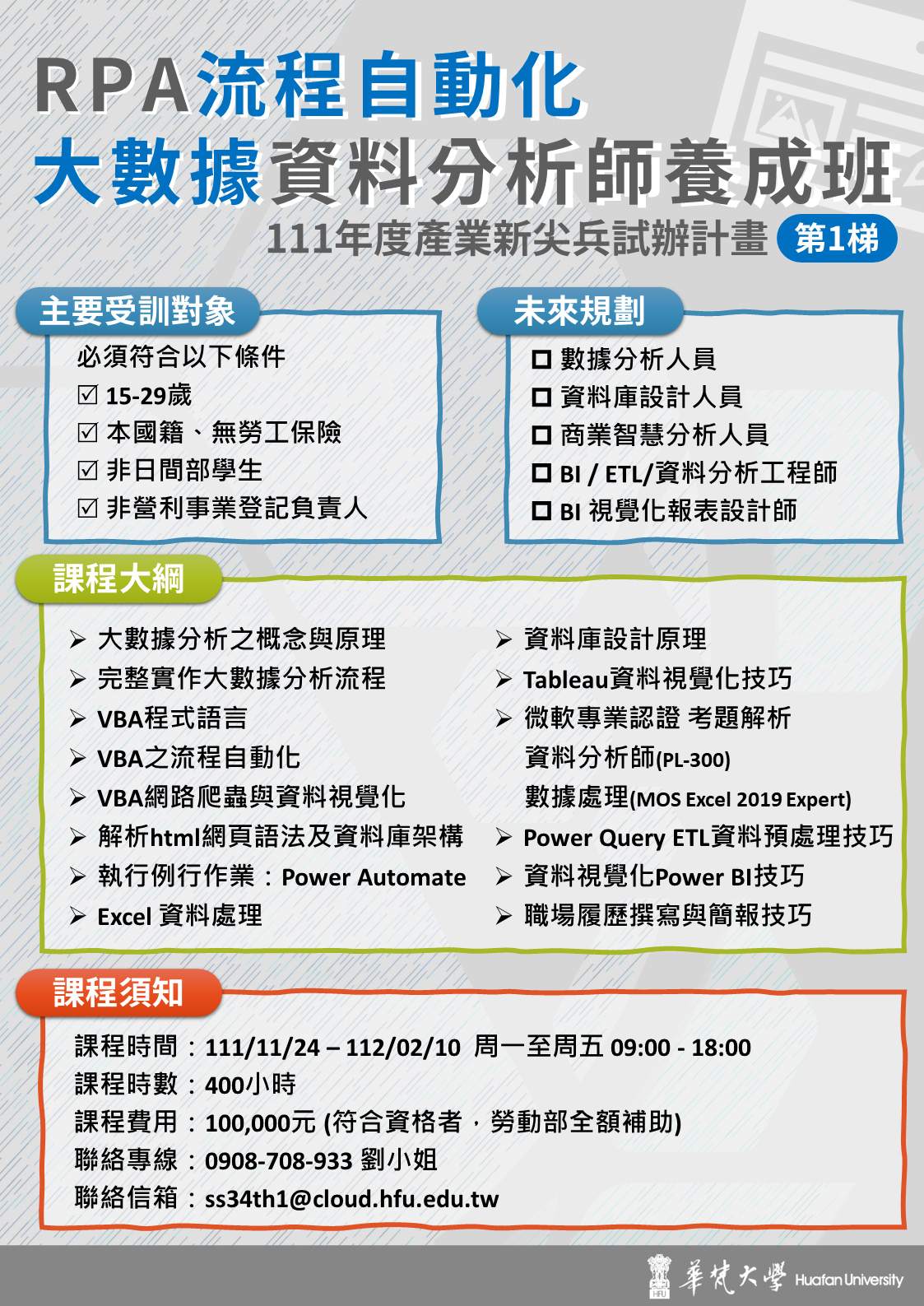 RPA流程自動化
大數據資料分析師養成班
111年度產業新尖兵試辦計畫 第1梯

主要受訓對象
必須符合以下條件
☑ 15-29歲
☑ 本國籍、無勞工保險
☑ 非日間部學生
☑ 非營利事業登記負責人

未來規劃
☐ 數據分析人員
☐ 資料庫設計人員
☐ 商業智慧分析人員
☐ BI / ETL/資料分析工程師
☐ BI 視覺化報表設計師

課程大綱
➢ 大數據分析之概念與原理
➢ 完整實作大數據分析流程
➢ VBA程式語言
➢ VBA之流程自動化
➢ VBA網路爬蟲與資料視覺化
➢ 解析html網頁語法及資料庫架構
➢ 執行例行作業：Power Automate
➢ Excel 資料處理

➢ 資料庫設計原理
➢ Tableau資料視覺化技巧
➢ 微軟專業認證 考題解析
資料分析師(PL-300)
數據處理(MOS Excel 2019 Expert)
➢ Power Query ETL資料預處理技巧
➢ 資料視覺化Power BI技巧
➢ 職場履歷撰寫與簡報技巧

課程須知
課程時間：111/11/24 – 112/02/10 周一至周五 09:00 - 18:00
課程時數：400小時
課程費用：100,000元 (符合資格者，勞動部全額補助)
聯絡專線：0908-708-933 劉小姐
聯絡信箱：ss34th1@cloud.hfu.edu.tw

HFU 華梵大學 Huafan University